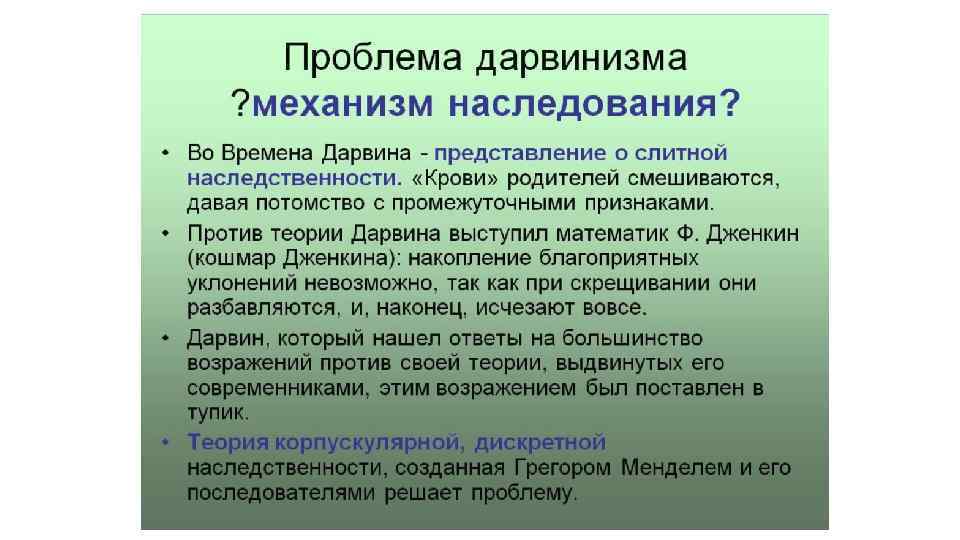 Проблема дарвинизма
?механизм наследования?

• Во Времена Дарвина - представление о слитной наследственности. «Крови» родителей смешиваются, давая потомство с промежуточными признаками.
• Против теории Дарвина выступил математик Ф. Дженкин (кошмар Дженкина): накопление благоприятных уклонений невозможно, так как при скрещивании они разбавляются, и, наконец, исчезают вовсе.
• Дарвин, который нашел ответы на большинство возражений против своей теории, выдвинутых его современниками, этим возражением был поставлен в тупик.
• Теория корпускулярной, дискретной наследственности, созданная Грегором Менделем и его последователями решает проблему.